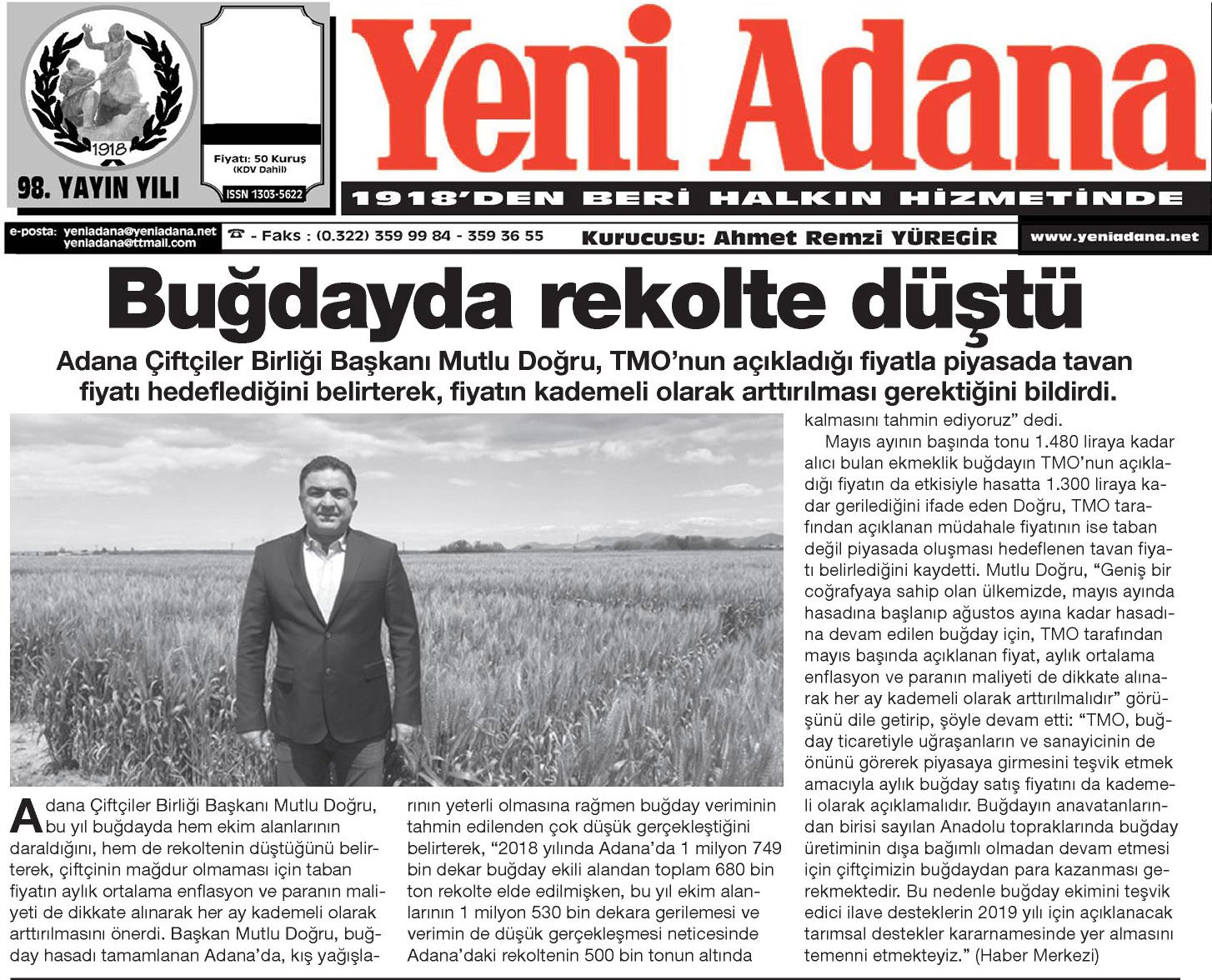 1918

98. YAYIN YILI

Fiyatı: 50 Kuruş
(KDV Dahil)

ISSN 1303-5622

Yeni Adana

1918'DEN BERİ HALKIN HİZMETİNDE

e-posta: yeniadana@yeniadana.net
yeniadana@ttmail.com

☎ - Faks : (0.322) 359 99 84 - 359 36 55

Kurucusu: Ahmet Remzi YÜREGİR

www.yeniadana.net

Buğdayda rekolte düştü

Adana Çiftçiler Birliği Başkanı Mutlu Doğru, TMO'nun açıkladığı fiyatla piyasada tavan fiyatı hedeflediğini belirterek, fiyatın kademeli olarak arttırılması gerektiğini bildirdi.

Adana Çiftçiler Birliği Başkanı Mutlu Doğru, bu yıl buğdayda hem ekim alanlarının daraldığını, hem de rekoltenin düştüğünü belirterek, çiftçinin mağdur olmaması için taban fiyatın aylık ortalama enflasyon ve paranın maliyeti de dikkate alınarak her ay kademeli olarak arttırılmasını önerdi. Başkan Mutlu Doğru, buğday hasadı tamamlanan Adana'da, kış yağışlarının yeterli olmasına rağmen buğday veriminin tahmin edilenden çok düşük gerçekleştiğini belirterek, "2018 yılında Adana'da 1 milyon 749 bin dekar buğday ekili alandan toplam 680 bin ton rekolte elde edilmişken, bu yıl ekim alanlarının 1 milyon 530 bin dekara gerilemesi ve verimin de düşük gerçekleşmesi neticesinde Adana'daki rekoltenin 500 bin tonun altında kalmasını tahmin ediyoruz" dedi.

Mayıs ayının başında tonu 1.480 liraya kadar alıcı bulan ekmeklik buğdayın TMO'nun açıkladığı fiyatın da etkisiyle hasatta 1.300 liraya kadar gerilediğini ifade eden Doğru, TMO tarafından açıklanan müdahale fiyatının ise taban değil piyasada oluşması hedeflenen tavan fiyatı belirlediğini kaydetti. Mutlu Doğru, "Geniş bir coğrafyaya sahip olan ülkemizde, mayıs ayında hasadına başlanıp ağustos ayına kadar hasadına devam edilen buğday için, TMO tarafından mayıs başında açıklanan fiyat, aylık ortalama enflasyon ve paranın maliyeti de dikkate alınarak her ay kademeli olarak arttırılmalıdır" görüşünü dile getirip, şöyle devam etti: "TMO, buğday ticaretiyle uğraşanların ve sanayicinin de önünü görerek piyasaya girmesini teşvik etmek amacıyla aylık buğday satış fiyatını da kademeli olarak açıklamalıdır. Buğdayın anavatanlarından birisi sayılan Anadolu topraklarında buğday üretiminin dışa bağımlı olmadan devam etmesi için çiftçimizin buğdaydan para kazanması gerekmektedir. Bu nedenle buğday ekimini teşvik edici ilave desteklerin 2019 yılı için açıklanacak tarımsal destekler kararnamesinde yer almasını temenni etmekteyiz." (Haber Merkezi)